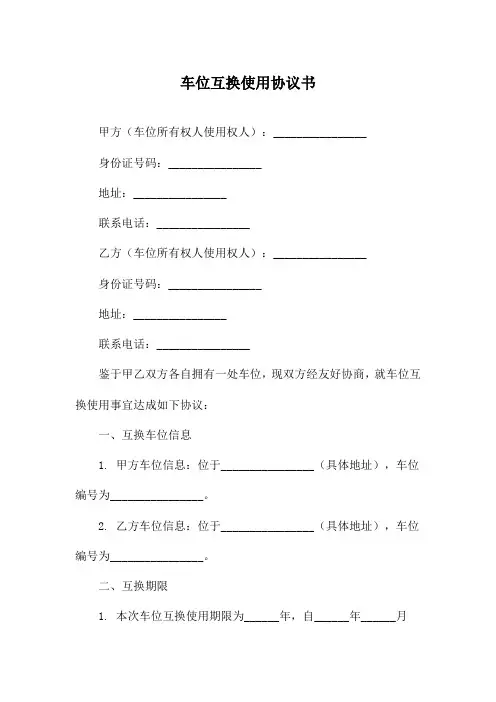 车位互换使用协议书

甲方（车位所有权人使用权人）：________________

身份证号码：________________

地址：________________

联系电话：________________

乙方（车位所有权人使用权人）：________________

身份证号码：________________

地址：________________

联系电话：________________

鉴于甲乙双方各自拥有一处车位，现双方经友好协商，就车位互换使用事宜达成如下协议：

一、互换车位信息

1. 甲方车位信息：位于________________（具体地址），车位编号为________________。

2. 乙方车位信息：位于________________（具体地址），车位编号为________________。

二、互换期限

1. 本次车位互换使用期限为______年，自______年______月